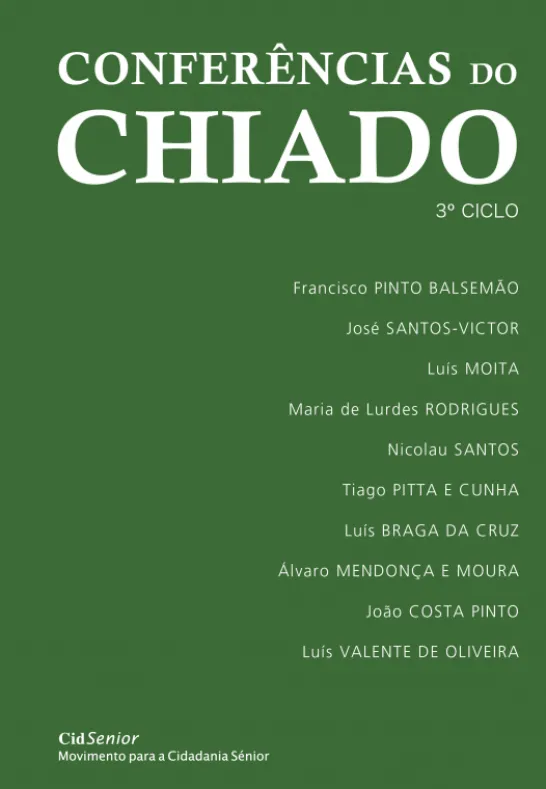 CONFERÊNCIAS DO
CHIADO
3º CICLO

Francisco PINTO BALSEMÃO
José SANTOS-VICTOR
Luís MOITA
Maria de Lurdes RODRIGUES
Nicolau SANTOS
Tiago PITTA E CUNHA
Luís BRAGA DA CRUZ
Álvaro MENDONÇA E MOURA
João COSTA PINTO
Luís VALENTE DE OLIVEIRA

CidSenior
Movimento para a Cidadania Sénior